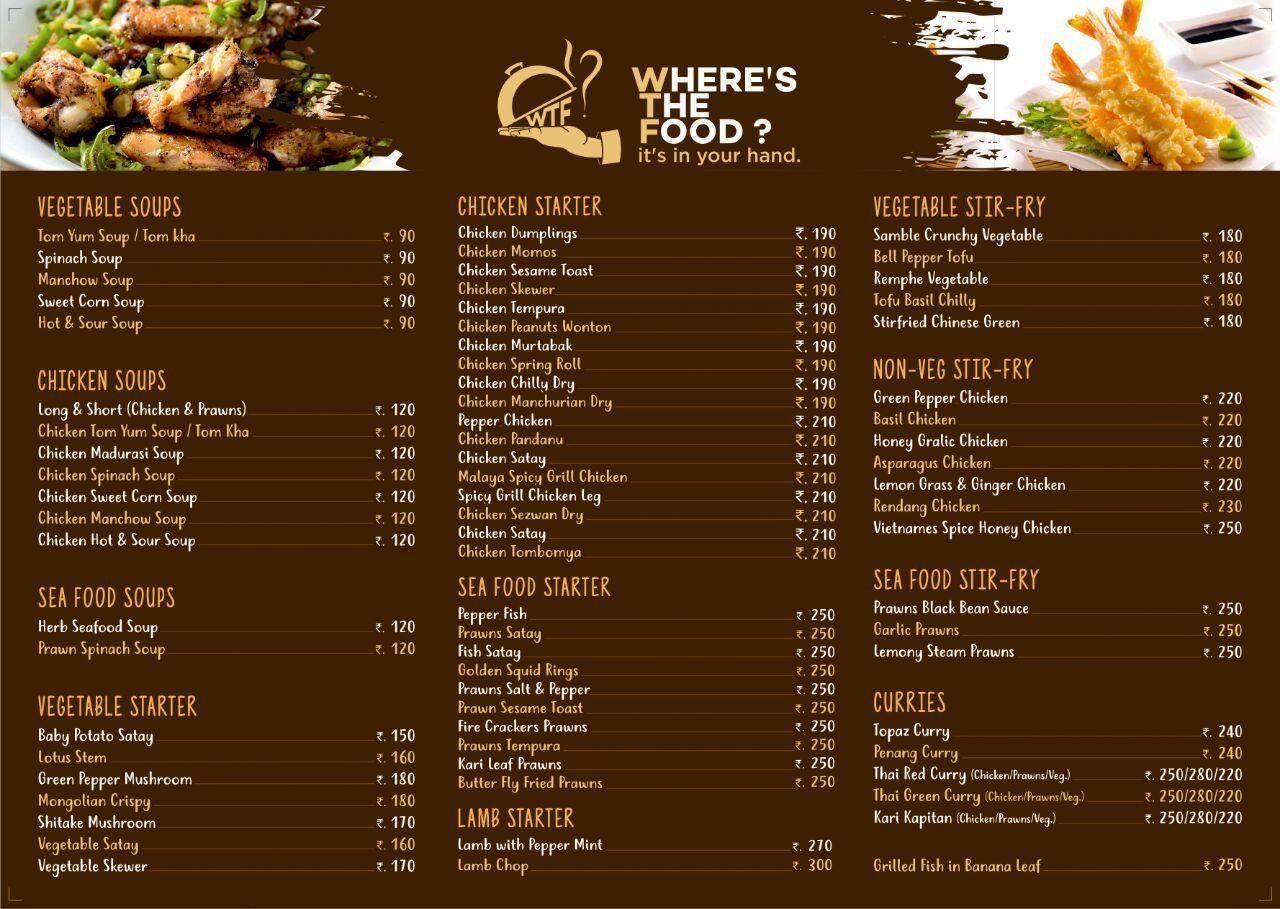 WTF

WHERE'S THE FOOD ?
it's in your hand.

VEGETABLE SOUPS
Tom Yum Soup / Tom kha ₹. 90
Spinach Soup ₹. 90
Manchow Soup ₹. 90
Sweet Corn Soup ₹. 90
Hot & Sour Soup ₹. 90

CHICKEN SOUPS
Long & Short (Chicken & Prawns) ₹. 120
Chicken Tom Yum Soup / Tom Kha ₹. 120
Chicken Madurasi Soup ₹. 120
Chicken Spinach Soup ₹. 120
Chicken Sweet Corn Soup ₹. 120
Chicken Manchow Soup ₹. 120
Chicken Hot & Sour Soup ₹. 120

SEA FOOD SOUPS
Herb Seafood Soup ₹. 120
Prawn Spinach Soup ₹. 120

VEGETABLE STARTER
Baby Potato Satay ₹. 150
Lotus Stem ₹. 160
Green Pepper Mushroom ₹. 180
Mongolian Crispy ₹. 180
Shitake Mushroom ₹. 170
Vegetable Satay ₹. 160
Vegetable Skewer ₹. 170

CHICKEN STARTER
Chicken Dumplings ₹. 190
Chicken Momos ₹. 190
Chicken Sesame Toast ₹. 190
Chicken Skewer ₹. 190
Chicken Tempura ₹. 190
Chicken Peanuts Wonton ₹. 190
Chicken Murtabak ₹. 190
Chicken Spring Roll ₹. 190
Chicken Chilly Dry ₹. 190
Chicken Manchurian Dry ₹. 190
Pepper Chicken ₹. 210
Chicken Pandanu ₹. 210
Chicken Satay ₹. 210
Malaya Spicy Grill Chicken ₹. 210
Spicy Grill Chicken Leg ₹. 210
Chicken Sezwan Dry ₹. 210
Chicken Satay ₹. 210
Chicken Tombomya ₹. 210

SEA FOOD STARTER
Pepper Fish ₹. 250
Prawns Satay ₹. 250
Fish Satay ₹. 250
Golden Squid Rings ₹. 250
Prawns Salt & Pepper ₹. 250
Prawn Sesame Toast ₹. 250
Fire Crackers Prawns ₹. 250
Prawns Tempura ₹. 250
Kari Leaf Prawns ₹. 250
Butter Fly Fried Prawns ₹. 250

LAMB STARTER
Lamb with Pepper Mint ₹. 270
Lamb Chop ₹. 300

VEGETABLE STIR-FRY
Samble Crunchy Vegetable ₹. 180
Bell Pepper Tofu ₹. 180
Remphe Vegetable ₹. 180
Tofu Basil Chilly ₹. 180
Stirfried Chinese Green ₹. 180

NON-VEG STIR-FRY
Green Pepper Chicken ₹. 220
Basil Chicken ₹. 220
Honey Gralic Chicken ₹. 220
Asparagus Chicken ₹. 220
Lemon Grass & Ginger Chicken ₹. 220
Rendang Chicken ₹. 230
Vietnames Spice Honey Chicken ₹. 250

SEA FOOD STIR-FRY
Prawns Black Bean Sauce ₹. 250
Garlic Prawns ₹. 250
Lemony Steam Prawns ₹. 250

CURRIES
Topaz Curry ₹. 240
Penang Curry ₹. 240
Thai Red Curry (Chicken/Prawns/Veg.) ₹. 250/280/220
Thai Green Curry (Chicken/Prawns/Veg.) ₹. 250/280/220
Kari Kapitan (Chicken/Prawns/Veg.) ₹. 250/280/220

Grilled Fish in Banana Leaf ₹. 250